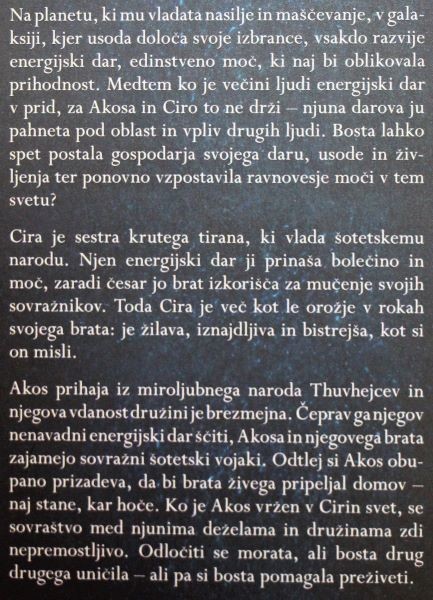 Na planetu, ki mu vladata nasilje in maščevanje, v galaksiji, kjer usoda določa svoje izbrance, vsakdo razvije energijski dar, edinstveno moč, ki naj bi oblikovala prihodnost. Medtem ko je večini ljudi energijski dar v prid, za Akosa in Ciro to ne drži – njuna darova ju pahneta pod oblast in vpliv drugih ljudi. Bosta lahko spet postala gospodarja svojega daru, usode in življenja ter ponovno vzpostavila ravnovesje moči v tem svetu?

Cira je sestra krutega tirana, ki vlada šotetskemu narodu. Njen energijski dar ji prinaša bolečino in moč, zaradi česar jo brat izkorišča za mučenje svojih sovražnikov. Toda Cira je več kot le orožje v rokah svojega brata: je žilava, iznajdljiva in bistrejša, kot si on misli.

Akos prihaja iz miroljubnega naroda Thuvhejcev in njegova vdanost družini je brezmejna. Čeprav ga njegov nenavadni energijski dar ščiti, Akosa in njegovega brata zajamejo sovražni šotetski vojaki. Odtlej si Akos obupano prizadeva, da bi brata živega pripeljal domov – naj stane, kar hoče. Ko je Akos vržen v Cirin svet, se sovraštvo med njunima deželama in družinama zdi nepremostljivo. Odločiti se morata, ali bosta drug drugega uničila – ali pa si bosta pomagala preživeti.